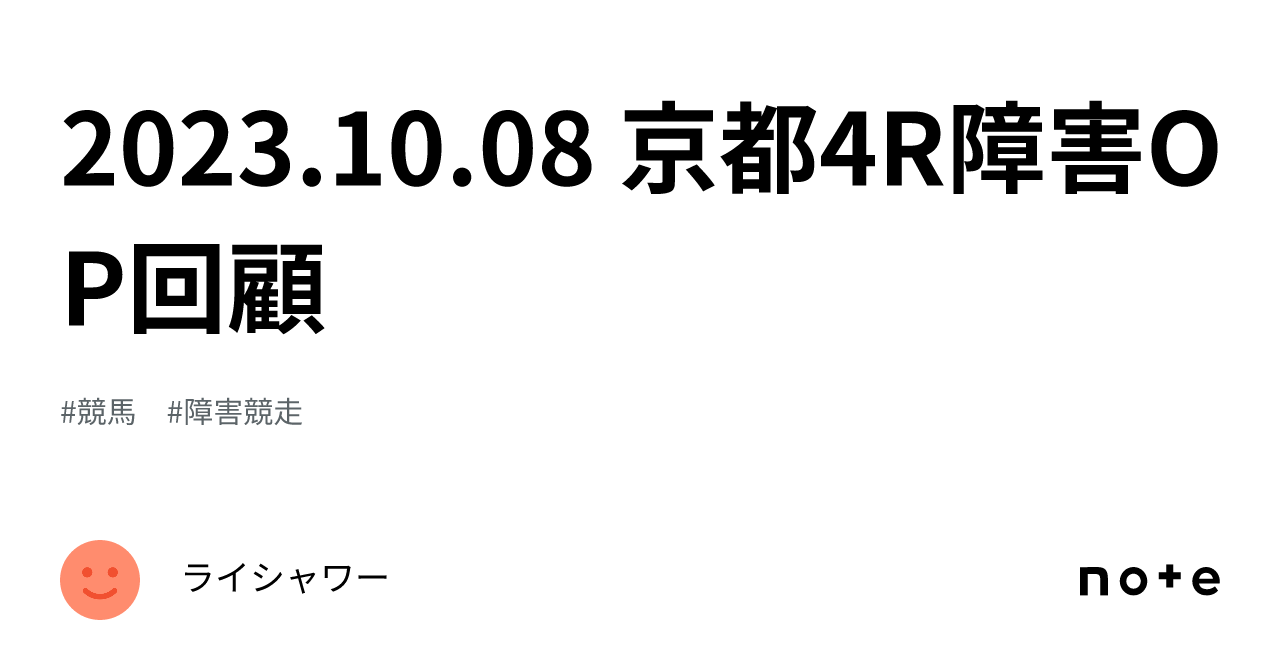 2023.10.08 京都4R障害OP回顧

#競馬 #障害競走

ライシャワー

note